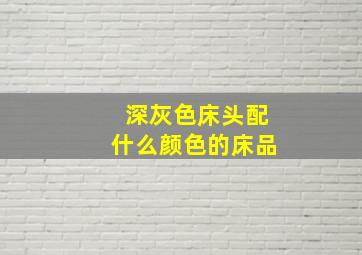 深灰色床头配
什么颜色的床品